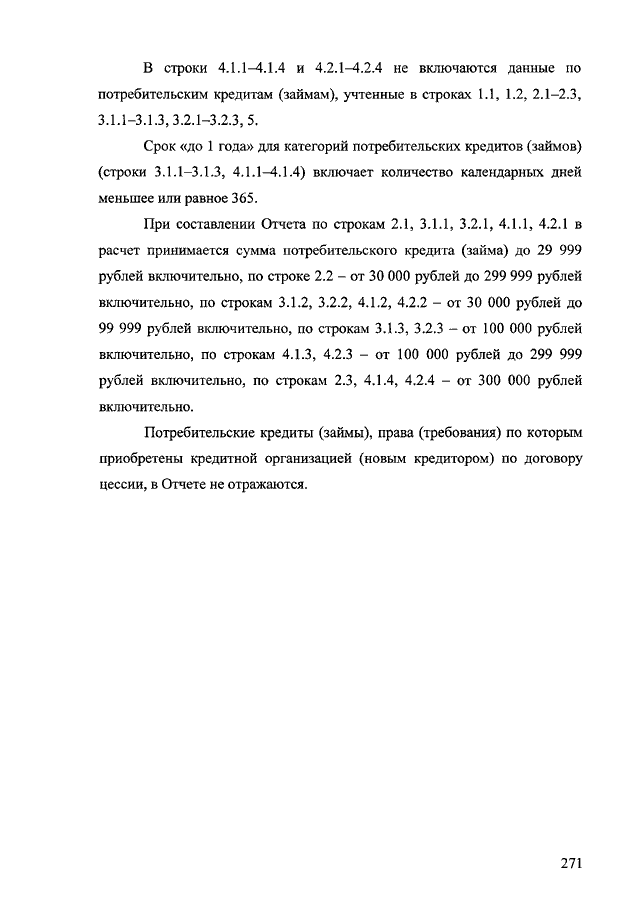 В строки 4.1.1–4.1.4 и 4.2.1–4.2.4 не включаются данные по потребительским кредитам (займам), учтенные в строках 1.1, 1.2, 2.1–2.3, 3.1.1–3.1.3, 3.2.1–3.2.3, 5.

Срок «до 1 года» для категорий потребительских кредитов (займов) (строки 3.1.1–3.1.3, 4.1.1–4.1.4) включает количество календарных дней меньшее или равное 365.

При составлении Отчета по строкам 2.1, 3.1.1, 3.2.1, 4.1.1, 4.2.1 в расчет принимается сумма потребительского кредита (займа) до 29 999 рублей включительно, по строке 2.2 – от 30 000 рублей до 299 999 рублей включительно, по строкам 3.1.2, 3.2.2, 4.1.2, 4.2.2 – от 30 000 рублей до 99 999 рублей включительно, по строкам 3.1.3, 3.2.3 – от 100 000 рублей включительно, по строкам 4.1.3, 4.2.3 – от 100 000 рублей до 299 999 рублей включительно, по строкам 2.3, 4.1.4, 4.2.4 – от 300 000 рублей включительно.

Потребительские кредиты (займы), права (требования) по которым приобретены кредитной организацией (новым кредитором) по договору цессии, в Отчете не отражаются.

271